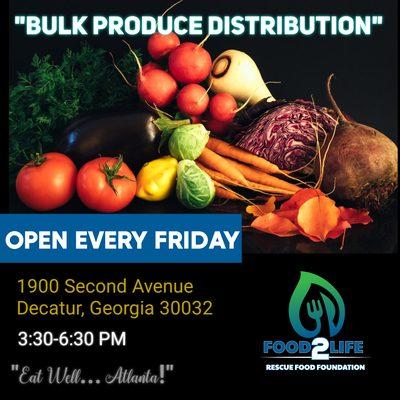 "BULK PRODUCE DISTRIBUTION"

OPEN EVERY FRIDAY

1900 Second Avenue
Decatur, Georgia 30032

3:30-6:30 PM

"Eat Well... Atlanta!"

FOOD2LIFE
RESCUE FOOD FOUNDATION